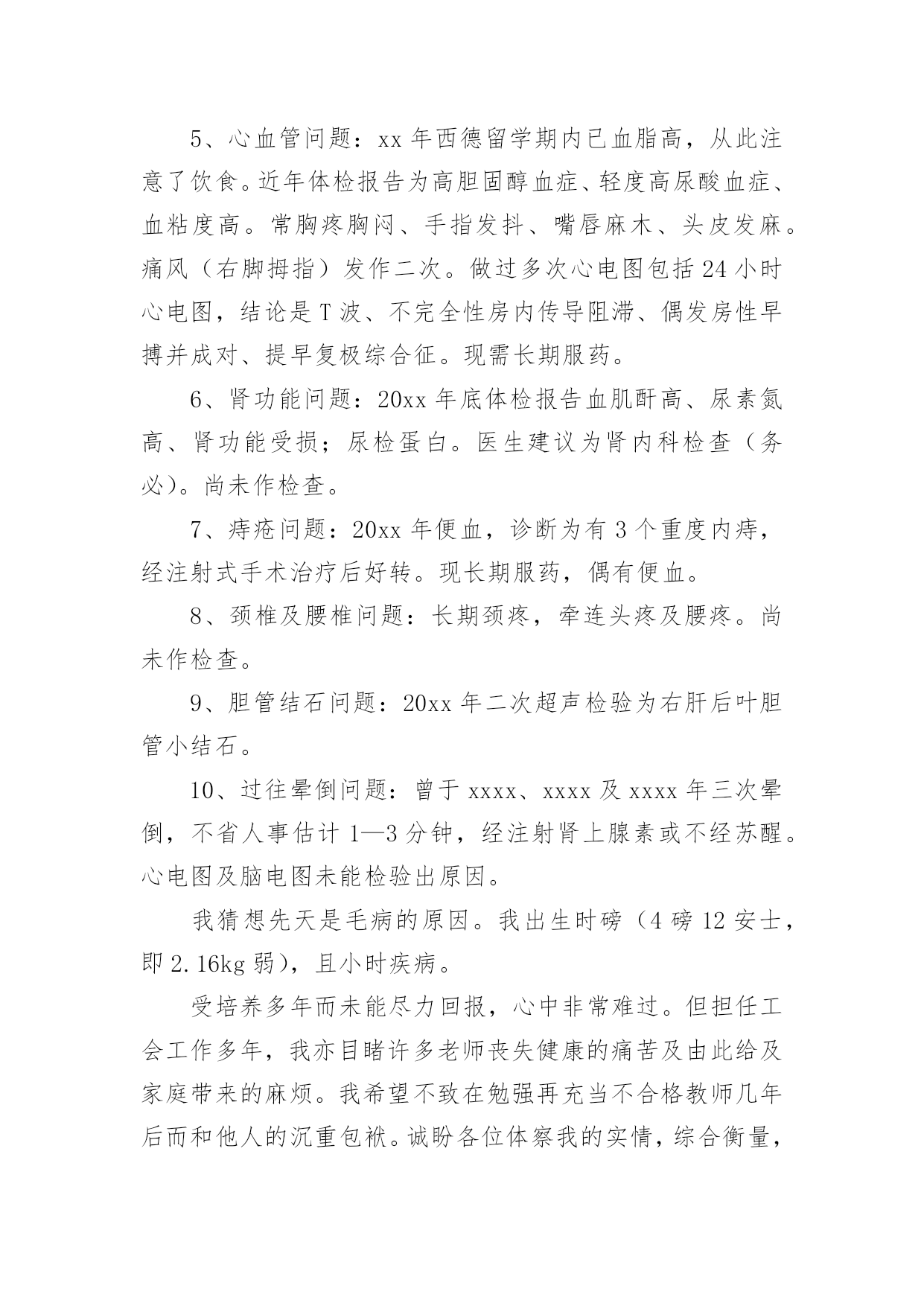 5、心血管问题：xx 年西德留学期内已血脂高，从此注意了饮食。近年体检报告为高胆固醇血症、轻度高尿酸血症、血粘度高。常胸疼胸闷、手指发抖、嘴唇麻木、头皮发麻。痛风（右脚拇指）发作二次。做过多次心电图包括 24 小时心电图，结论是 T 波、不完全性房内传导阻滞、偶发房性早搏并成对、提早复极综合征。现需长期服药。

6、肾功能问题：20xx 年底体检报告血肌酐高、尿素氮高、肾功能受损；尿检蛋白。医生建议为肾内科检查（务必）。尚未作检查。

7、痔疮问题：20xx 年便血，诊断为有 3 个重度内痔，经注射式手术治疗后好转。现长期服药，偶有便血。

8、颈椎及腰椎问题：长期颈疼，牵连头疼及腰疼。尚未作检查。

9、胆管结石问题：20xx 年二次超声检验为右肝后叶胆管小结石。

10、过往晕倒问题：曾于 xxxx、xxxx 及 xxxx 年三次晕倒，不省人事估计 1—3 分钟，经注射肾上腺素或不经苏醒。心电图及脑电图未能检验出原因。

我猜想先天是毛病的原因。我出生时磅（4 磅 12 安士，即 2.16kg 弱），且小时疾病。

受培养多年而未能尽力回报，心中非常难过。但担任工会工作多年，我亦目睹许多老师丧失健康的痛苦及由此给及家庭带来的麻烦。我希望不致在勉强再充当不合格教师几年后而和他人的沉重包袱。诚盼各位体察我的实情，综合衡量，